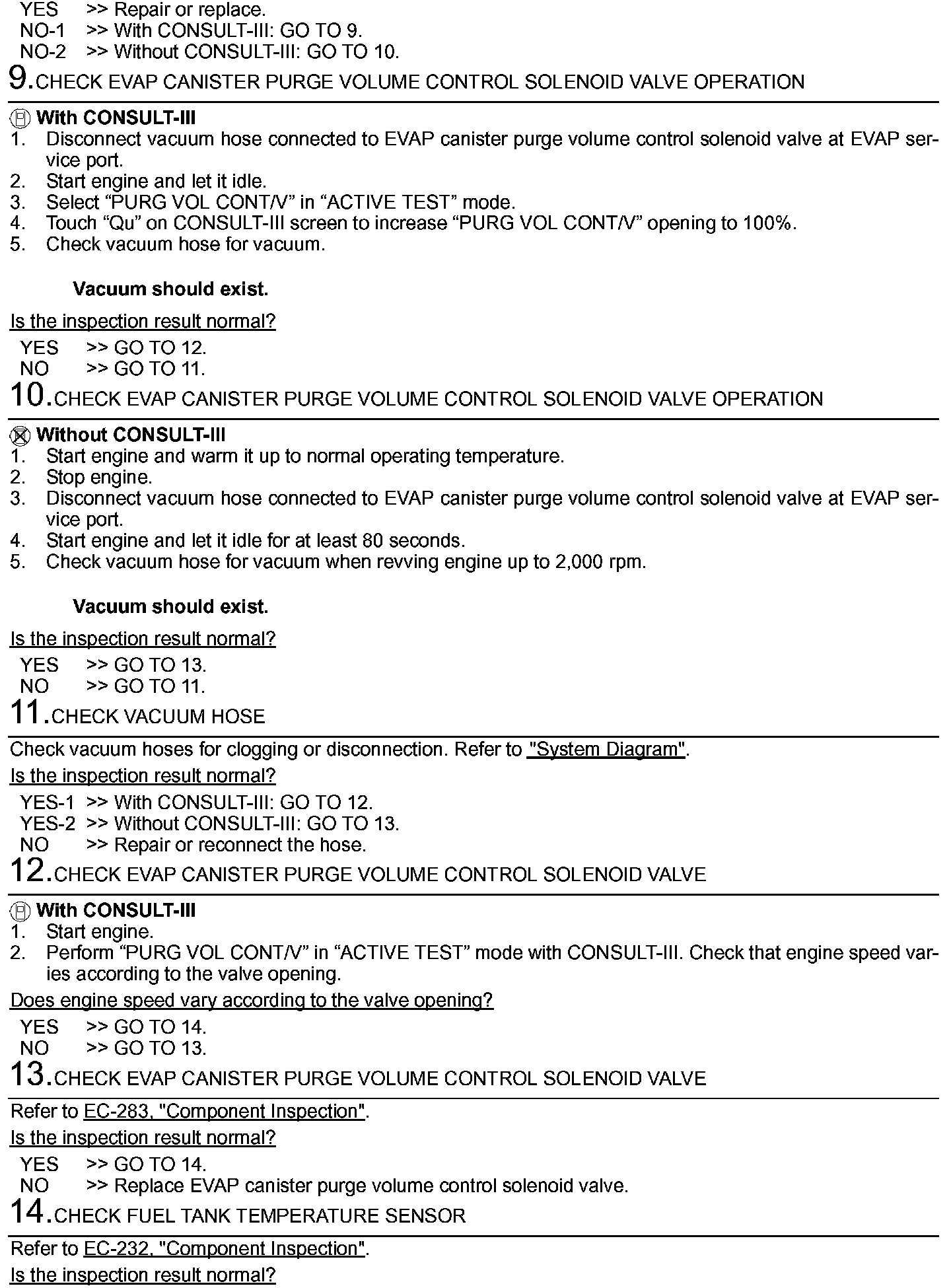 YES >> Repair or replace.
NO-1 >> With CONSULT-III: GO TO 9.
NO-2 >> Without CONSULT-III: GO TO 10.

9.CHECK EVAP CANISTER PURGE VOLUME CONTROL SOLENOID VALVE OPERATION

With CONSULT-III
1. Disconnect vacuum hose connected to EVAP canister purge volume control solenoid valve at EVAP service port.
2. Start engine and let it idle.
3. Select “PURG VOL CONT/V” in “ACTIVE TEST” mode.
4. Touch “Qu” on CONSULT-III screen to increase “PURG VOL CONT/V” opening to 100%.
5. Check vacuum hose for vacuum.

Vacuum should exist.

Is the inspection result normal?
YES >> GO TO 12.
NO >> GO TO 11.

10.CHECK EVAP CANISTER PURGE VOLUME CONTROL SOLENOID VALVE OPERATION

Without CONSULT-III
1. Start engine and warm it up to normal operating temperature.
2. Stop engine.
3. Disconnect vacuum hose connected to EVAP canister purge volume control solenoid valve at EVAP service port.
4. Start engine and let it idle for at least 80 seconds.
5. Check vacuum hose for vacuum when revving engine up to 2,000 rpm.

Vacuum should exist.

Is the inspection result normal?
YES >> GO TO 13.
NO >> GO TO 11.

11.CHECK VACUUM HOSE

Check vacuum hoses for clogging or disconnection. Refer to "System Diagram".
Is the inspection result normal?
YES-1 >> With CONSULT-III: GO TO 12.
YES-2 >> Without CONSULT-III: GO TO 13.
NO >> Repair or reconnect the hose.

12.CHECK EVAP CANISTER PURGE VOLUME CONTROL SOLENOID VALVE

With CONSULT-III
1. Start engine.
2. Perform “PURG VOL CONT/V” in “ACTIVE TEST” mode with CONSULT-III. Check that engine speed varies according to the valve opening.
Does engine speed vary according to the valve opening?
YES >> GO TO 14.
NO >> GO TO 13.

13.CHECK EVAP CANISTER PURGE VOLUME CONTROL SOLENOID VALVE

Refer to EC-283, "Component Inspection".
Is the inspection result normal?
YES >> GO TO 14.
NO >> Replace EVAP canister purge volume control solenoid valve.

14.CHECK FUEL TANK TEMPERATURE SENSOR

Refer to EC-232, "Component Inspection".
Is the inspection result normal?